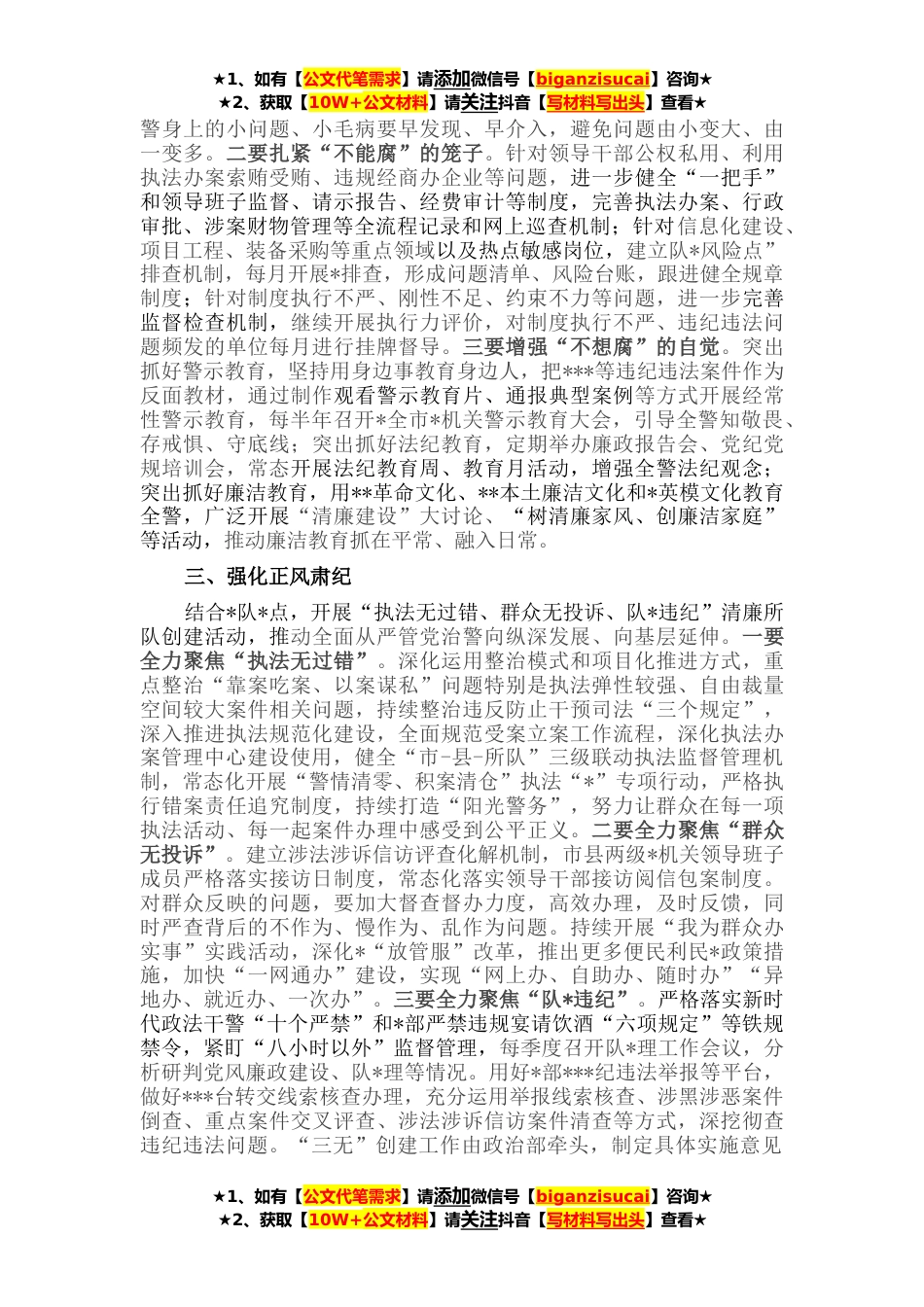 ★1、如有【公文代笔需求】请添加微信号【biganzisucai】咨询★
★2、获取【10W+公文材料】请关注抖音【写材料写出头】查看★

警身上的小问题、小毛病要早发现、早介入，避免问题由小变大、由一变多。二要扎紧“不能腐”的笼子。针对领导干部公权私用、利用执法办案索贿受贿、违规经商办企业等问题，进一步健全“一把手”和领导班子监督、请示报告、经费审计等制度，完善执法办案、行政审批、涉案财物管理等全流程记录和网上巡查机制；针对信息化建设、项目工程、装备采购等重点领域以及热点敏感岗位，建立队*风险点”排查机制，每月开展*排查，形成问题清单、风险台账，跟进健全规章制度；针对制度执行不严、刚性不足、约束不力等问题，进一步完善监督检查机制，继续开展执行力评价，对制度执行不严、违纪违法问题频发的单位每月进行挂牌督导。三要增强“不想腐”的自觉。突出抓好警示教育，坚持用身边事教育身边人，把***等违纪违法案件作为反面教材，通过制作观看警示教育片、通报典型案例等方式开展经常性警示教育，每半年召开*全市*机关警示教育大会，引导全警知敬畏、存戒惧、守底线；突出抓好法纪教育，定期举办廉政报告会、党纪党规培训会，常态开展法纪教育周、教育月活动，增强全警法纪观念；突出抓好廉洁教育，用**革命文化、**本土廉洁文化和*英模文化教育全警，广泛开展“清廉建设”大讨论、“树清廉家风、创廉洁家庭”等活动，推动廉洁教育抓在平常、融入日常。

三、强化正风肃纪

结合*队*点，开展“执法无过错、群众无投诉、队*违纪”清廉所队创建活动，推动全面从严管党治警向纵深发展、向基层延伸。一要全力聚焦“执法无过错”。深化运用整治模式和项目化推进方式，重点整治“靠案吃案、以案谋私”问题特别是执法弹性较强、自由裁量空间较大案件相关问题，持续整治违反防止干预司法“三个规定”，深入推进执法规范化建设，全面规范受案立案工作流程，深化执法办案管理中心建设使用，健全“市-县-所队”三级联动执法监督管理机制，常态化开展“警情清零、积案清仓”执法“*”专项行动，严格执行错案责任追究制度，持续打造“阳光警务”，努力让群众在每一项执法活动、每一起案件办理中感受到公平正义。二要全力聚焦“群众无投诉”。建立涉法涉诉信访评查化解机制，市县两级*机关领导班子成员严格落实接访日制度，常态化落实领导干部接访阅信包案制度。对群众反映的问题，要加大督查督办力度，高效办理，及时反馈，同时严查背后的不作为、慢作为、乱作为问题。持续开展“我为群众办实事”实践活动，深化*“放管服”改革，推出更多便民利民*政策措施，加快“一网通办”建设，实现“网上办、自助办、随时办”“异地办、就近办、一次办”。三要全力聚焦“队*违纪”。严格落实新时代政法干警“十个严禁”和*部严禁违规宴请饮酒“六项规定”等铁规禁令，紧盯“八小时以外”监督管理，每季度召开队*理工作会议，分析研判党风廉政建设、队*理等情况。用好*部***纪违法举报等平台，做好***台转交线索核查办理，充分运用举报线索核查、涉黑涉恶案件倒查、重点案件交叉评查、涉法涉诉信访案件清查等方式，深挖彻查违纪违法问题。“三无”创建工作由政治部牵头，制定具体实施意见

★1、如有【公文代笔需求】请添加微信号【biganzisucai】咨询★
★2、获取【10W+公文材料】请关注抖音【写材料写出头】查看★